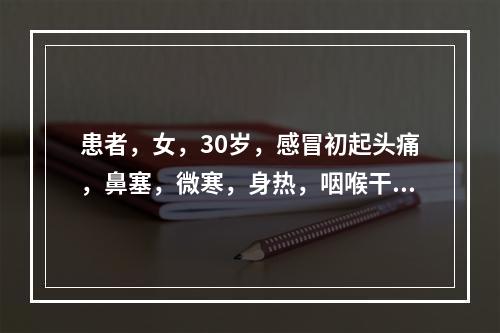 患者，女，30岁，感冒初起头痛，鼻塞，微寒，身热，咽喉干...